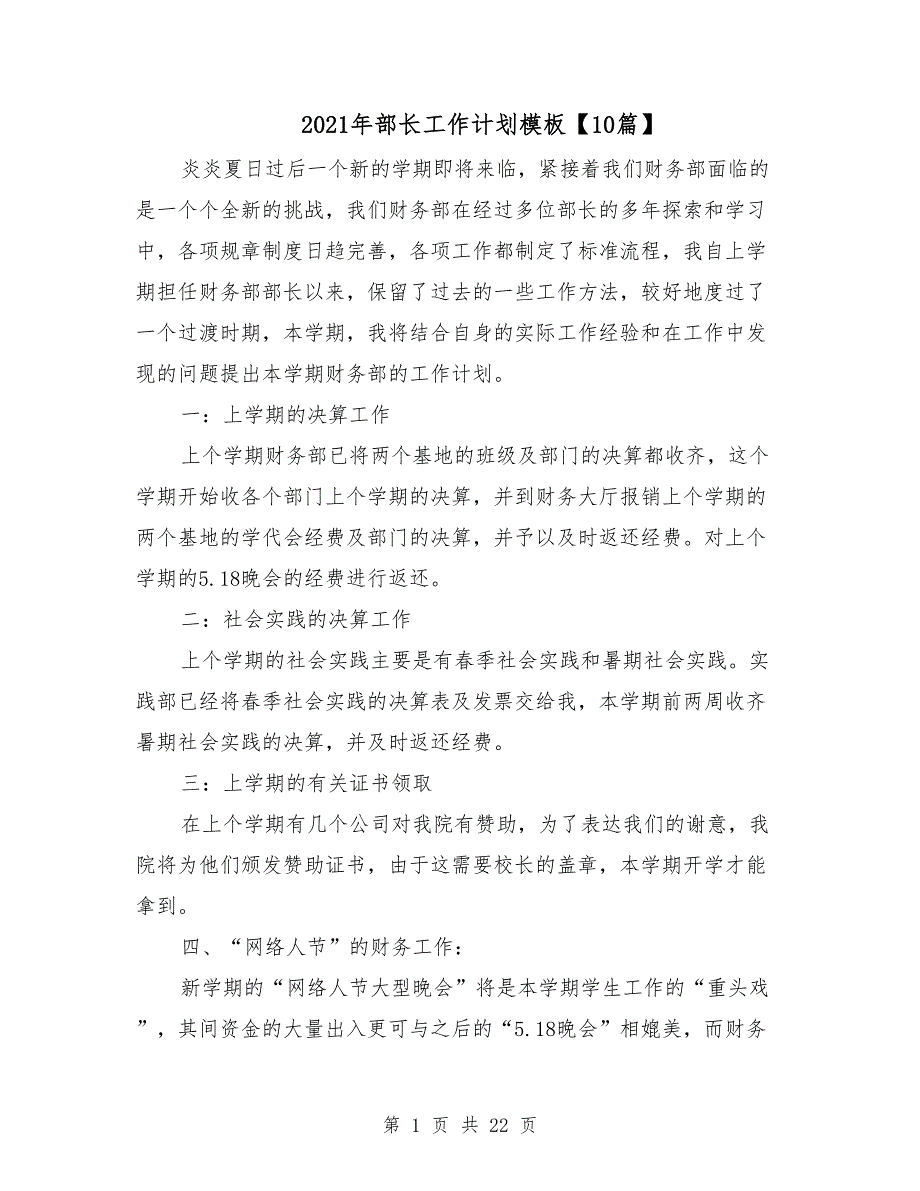 2021年部长工作计划模板【10篇】

炎炎夏日过后一个新的学期即将来临，紧接着我们财务部面临的是一个个全新的挑战，我们财务部在经过多位部长的多年探索和学习中，各项规章制度日趋完善，各项工作都制定了标准流程，我自上学期担任财务部部长以来，保留了过去的一些工作方法，较好地度过了一个过渡时期，本学期，我将结合自身的实际工作经验和在工作中发现的问题提出本学期财务部的工作计划。

一：上学期的决算工作

上个学期财务部已将两个基地的班级及部门的决算都收齐，这个学期开始收各个部门上个学期的决算，并到财务大厅报销上个学期的两个基地的学代会经费及部门的决算，并予以及时返还经费。对上个学期的5.18晚会的经费进行返还。

二：社会实践的决算工作

上个学期的社会实践主要是有春季社会实践和暑期社会实践。实践部已经将春季社会实践的决算表及发票交给我，本学期前两周收齐暑期社会实践的决算，并及时返还经费。

三：上学期的有关证书领取

在上个学期有几个公司对我院有赞助，为了表达我们的谢意，我院将为他们颁发赞助证书，由于这需要校长的盖章，本学期开学才能拿到。

四、“网络人节”的财务工作：

新学期的“网络人节大型晚会”将是本学期学生工作的“重头戏”，其间资金的大量出入更可与之后的“5.18晚会”相媲美，而财务

第 1 页 共 22 页